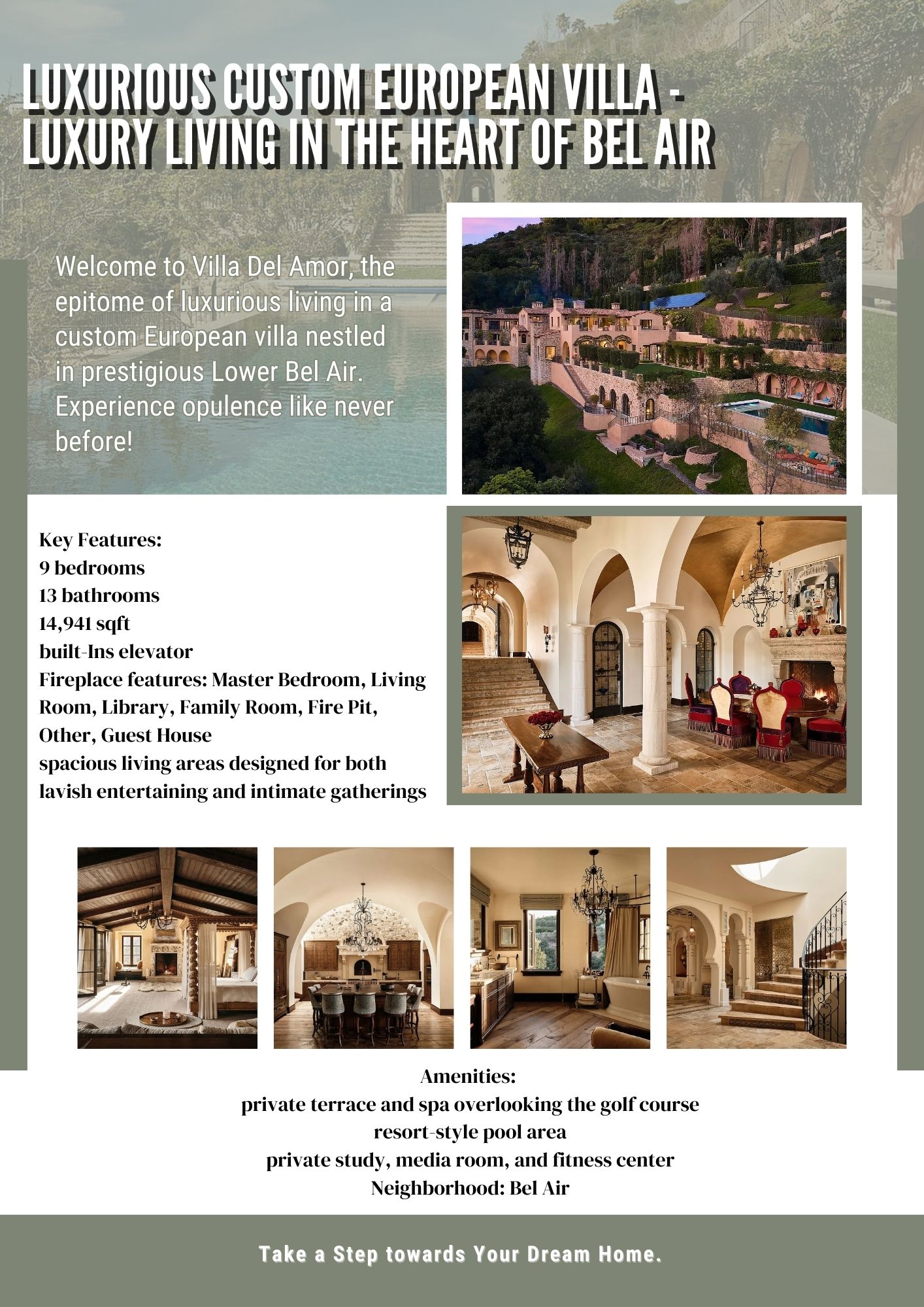 LUXURIOUS CUSTOM EUROPEAN VILLA - LUXURY LIVING IN THE HEART OF BEL AIR

Welcome to Villa Del Amor, the epitome of luxurious living in a custom European villa nestled in prestigious Lower Bel Air. Experience opulence like never before!

Key Features:
9 bedrooms
13 bathrooms
14,941 sqft
built-Ins elevator
Fireplace features: Master Bedroom, Living Room, Library, Family Room, Fire Pit, Other, Guest House
spacious living areas designed for both lavish entertaining and intimate gatherings

Amenities:
private terrace and spa overlooking the golf course
resort-style pool area
private study, media room, and fitness center
Neighborhood: Bel Air

Take a Step towards Your Dream Home.